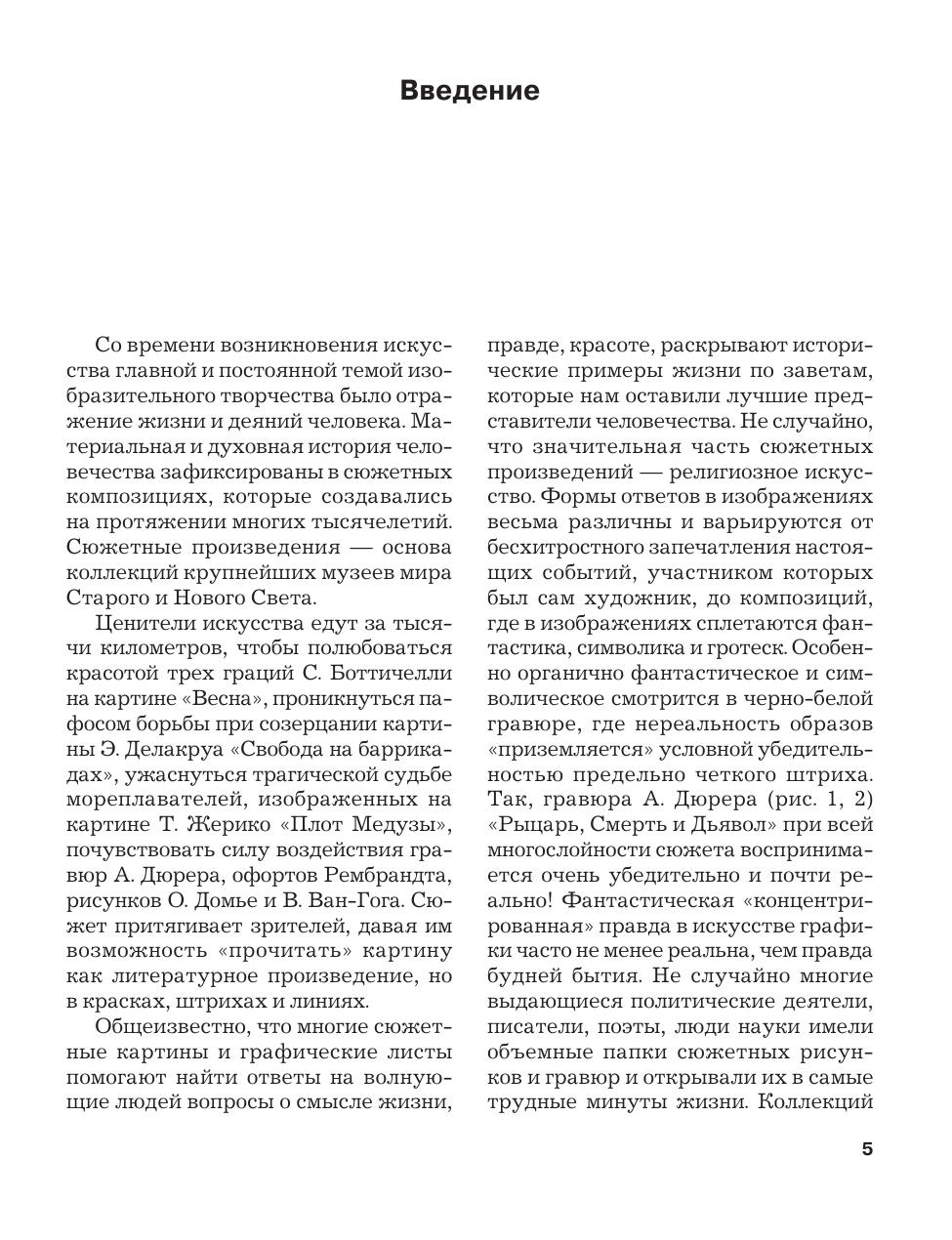 Введение

Со времени возникновения искусства главной и постоянной темой изобразительного творчества было отражение жизни и деяний человека. Материальная и духовная история человечества зафиксированы в сюжетных композициях, которые создавались на протяжении многих тысячелетий. Сюжетные произведения — основа коллекций крупнейших музеев мира Старого и Нового Света.

Ценители искусства едут за тысячи километров, чтобы полюбоваться красотой трех граций С. Боттичелли на картине «Весна», проникнуться пафосом борьбы при созерцании картины Э. Делакруа «Свобода на баррикадах», ужаснуться трагической судьбе мореплавателей, изображенных на картине Т. Жерико «Плот Медузы», почувствовать силу воздействия гравюр А. Дюрера, офортов Рембрандта, рисунков О. Домье и В. Ван-Гога. Сюжет притягивает зрителей, давая им возможность «прочитать» картину как литературное произведение, но в красках, штрихах и линиях.

Общеизвестно, что многие сюжетные картины и графические листы помогают найти ответы на волнующие людей вопросы о смысле жизни, правде, красоте, раскрывают исторические примеры жизни по заветам, которые нам оставили лучшие представители человечества. Не случайно, что значительная часть сюжетных произведений — религиозное искусство. Формы ответов в изображениях весьма различны и варьируются от бесхитростного запечатления настоящих событий, участником которых был сам художник, до композиций, где в изображениях сплетаются фантастика, символика и гротеск. Особенно органично фантастическое и символическое смотрится в черно-белой гравюре, где нереальность образов «приземляется» условной убедительностью предельно четкого штриха. Так, гравюра А. Дюрера (рис. 1, 2) «Рыцарь, Смерть и Дьявол» при всей многослойности сюжета воспринимается очень убедительно и почти реально! Фантастическая «концентрированная» правда в искусстве графики часто не менее реальна, чем правда будней бытия. Не случайно многие выдающиеся политические деятели, писатели, поэты, люди науки имели объемные папки сюжетных рисунков и гравюр и открывали их в самые трудные минуты жизни. Коллекций

5